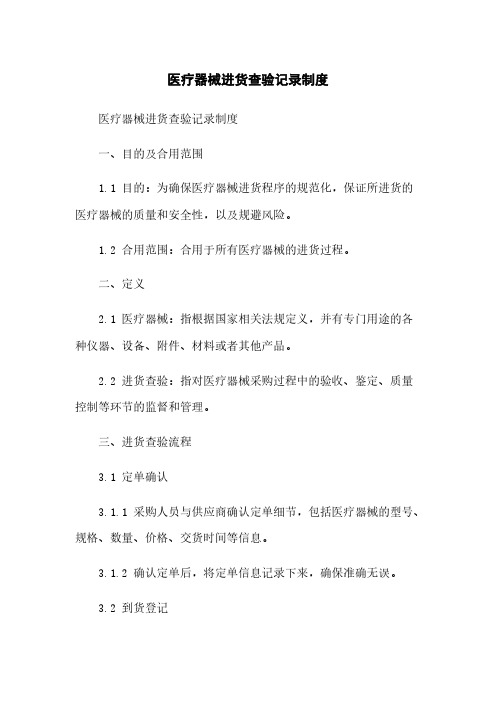 医疗器械进货查验记录制度

医疗器械进货查验记录制度

一、目的及合用范围

1.1 目的：为确保医疗器械进货程序的规范化，保证所进货的医疗器械的质量和安全性，以及规避风险。

1.2 合用范围：合用于所有医疗器械的进货过程。

二、定义

2.1 医疗器械：指根据国家相关法规定义，并有专门用途的各种仪器、设备、附件、材料或者其他产品。

2.2 进货查验：指对医疗器械采购过程中的验收、鉴定、质量控制等环节的监督和管理。

三、进货查验流程

3.1 定单确认

3.1.1 采购人员与供应商确认定单细节，包括医疗器械的型号、规格、数量、价格、交货时间等信息。

3.1.2 确认定单后，将定单信息记录下来，确保准确无误。

3.2 到货登记